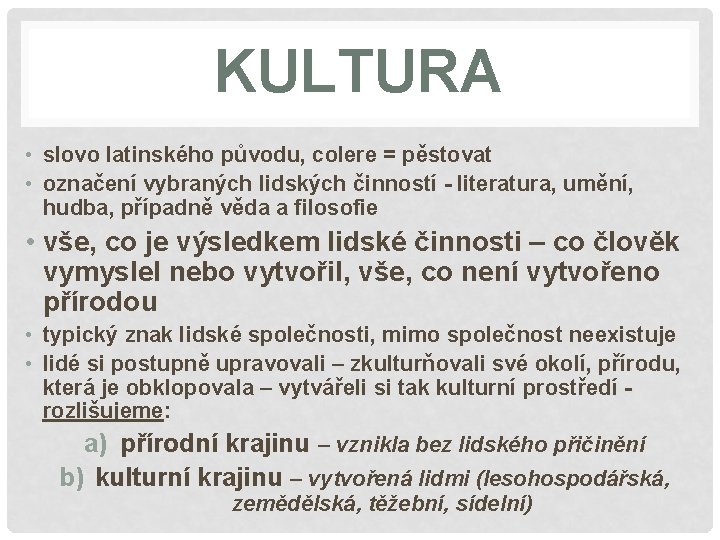 KULTURA

• slovo latinského původu, colere = pěstovat
• označení vybraných lidských činností - literatura, umění, hudba, případně věda a filosofie
• vše, co je výsledkem lidské činnosti – co člověk vymyslel nebo vytvořil, vše, co není vytvořeno přírodou
• typický znak lidské společnosti, mimo společnost neexistuje
• lidé si postupně upravovali – zkulturňovali své okolí, přírodu, která je obklopovala – vytvářeli si tak kulturní prostředí - rozlišujeme:

a) přírodní krajinu – vznikla bez lidského přičinění
b) kulturní krajinu – vytvořená lidmi (lesohospodářská, zemědělská, těžební, sídelní)